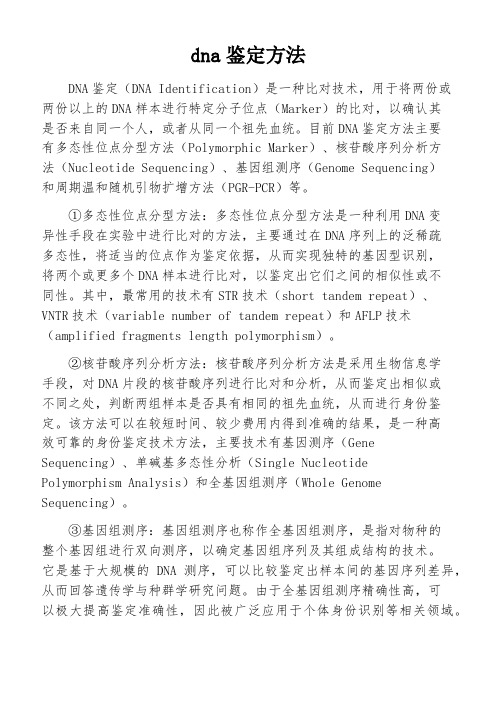 dna 鉴定方法

DNA 鉴定（DNA Identification）是一种比对技术，用于将两份或两份以上的 DNA 样本进行特定分子位点（Marker）的比对，以确认其是否来自同一个人，或者从同一个祖先血统。目前 DNA 鉴定方法主要有多态性位点分型方法（Polymorphic Marker）、核苷酸序列分析方法（Nucleotide Sequencing）、基因组测序（Genome Sequencing）和周期温和随机引物扩增方法（PGR-PCR）等。

①多态性位点分型方法：多态性位点分型方法是一种利用 DNA 变异性手段在实验中进行比对的方法，主要通过在 DNA 序列上的泛稀疏多态性，将适当的位点作为鉴定依据，从而实现独特的基因型识别，将两个或更多个 DNA 样本进行比对，以鉴定出它们之间的相似性或不同性。其中，最常用的技术有 STR 技术（short tandem repeat）、VNTR 技术（variable number of tandem repeat）和 AFLP 技术（amplified fragments length polymorphism）。

②核苷酸序列分析方法：核苷酸序列分析方法是采用生物信息学手段，对 DNA 片段的核苷酸序列进行比对和分析，从而鉴定出相似或不同之处，判断两组样本是否具有相同的祖先血统，从而进行身份鉴定。该方法可以在较短时间、较少费用内得到准确的结果，是一种高效可靠的身份鉴定技术方法，主要技术有基因测序（Gene Sequencing）、单碱基多态性分析（Single Nucleotide Polymorphism Analysis）和全基因组测序（Whole Genome Sequencing）。

③基因组测序：基因组测序也称作全基因组测序，是指对物种的整个基因组进行双向测序，以确定基因组序列及其组成结构的技术。它是基于大规模的 DNA 测序，可以比较鉴定出样本间的基因序列差异，从而回答遗传学与种群学研究问题。由于全基因组测序精确性高，可以极大提高鉴定准确性，因此被广泛应用于个体身份识别等相关领域。